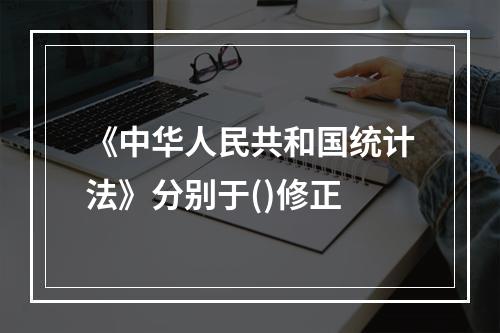 《中华人民共和国统计法》分别于()修正